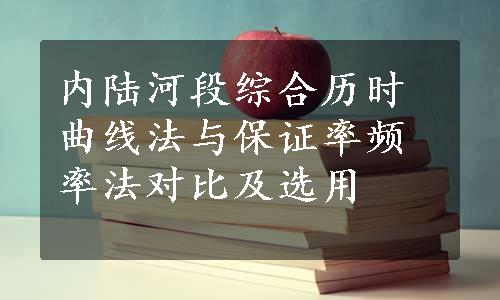 内陆河段综合历时曲线法与保证率频率法对比及选用